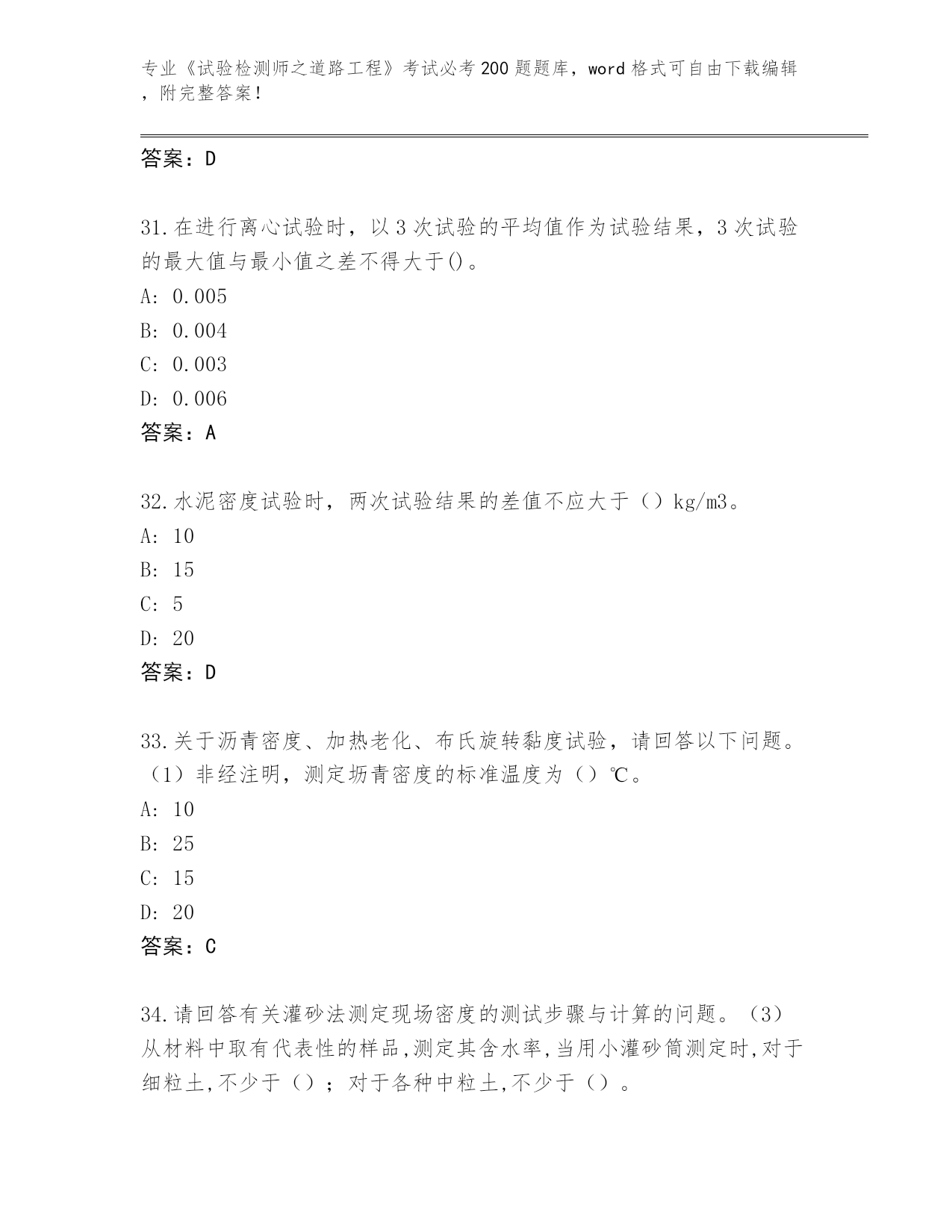 专业《试验检测师之道路工程》考试必考200题题库，word格式可自由下载编辑，附完整答案！

答案：D

31.在进行离心试验时，以3次试验的平均值作为试验结果，3次试验的最大值与最小值之差不得大于()。
A: 0.005
B: 0.004
C: 0.003
D: 0.006
答案：A

32.水泥密度试验时，两次试验结果的差值不应大于（）kg/m3。
A: 10
B: 15
C: 5
D: 20
答案：D

33.关于沥青密度、加热老化、布氏旋转黏度试验，请回答以下问题。（1）非经注明，测定坜青密度的标准温度为（）℃。
A: 10
B: 25
C: 15
D: 20
答案：C

34.请回答有关灌砂法测定现场密度的测试步骤与计算的问题。（3）从材料中取有代表性的样品,测定其含水率,当用小灌砂筒测定时,对于细粒土,不少于（）；对于各种中粒土,不少于（）。